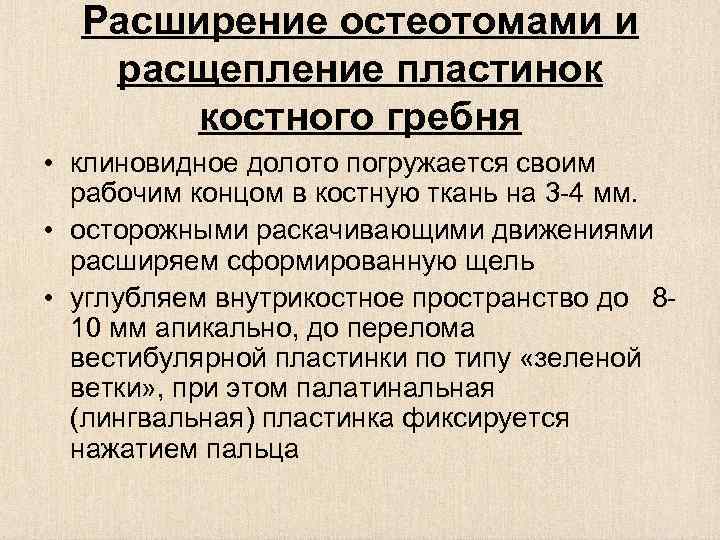 Расширение остеотомами и расщепление пластинок костного гребня

• клиновидное долото погружается своим рабочим концом в костную ткань на 3-4 мм.
• осторожными раскачивающими движениями расширяем сформированную щель
• углубляем внутрикостное пространство до 8-10 мм апикально, до перелома вестибулярной пластинки по типу «зеленой ветки», при этом палатинальная (лингвальная) пластинка фиксируется нажатием пальца